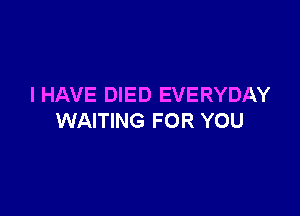 I HAVE DIED EVERYDAY
WAITING FOR YOU